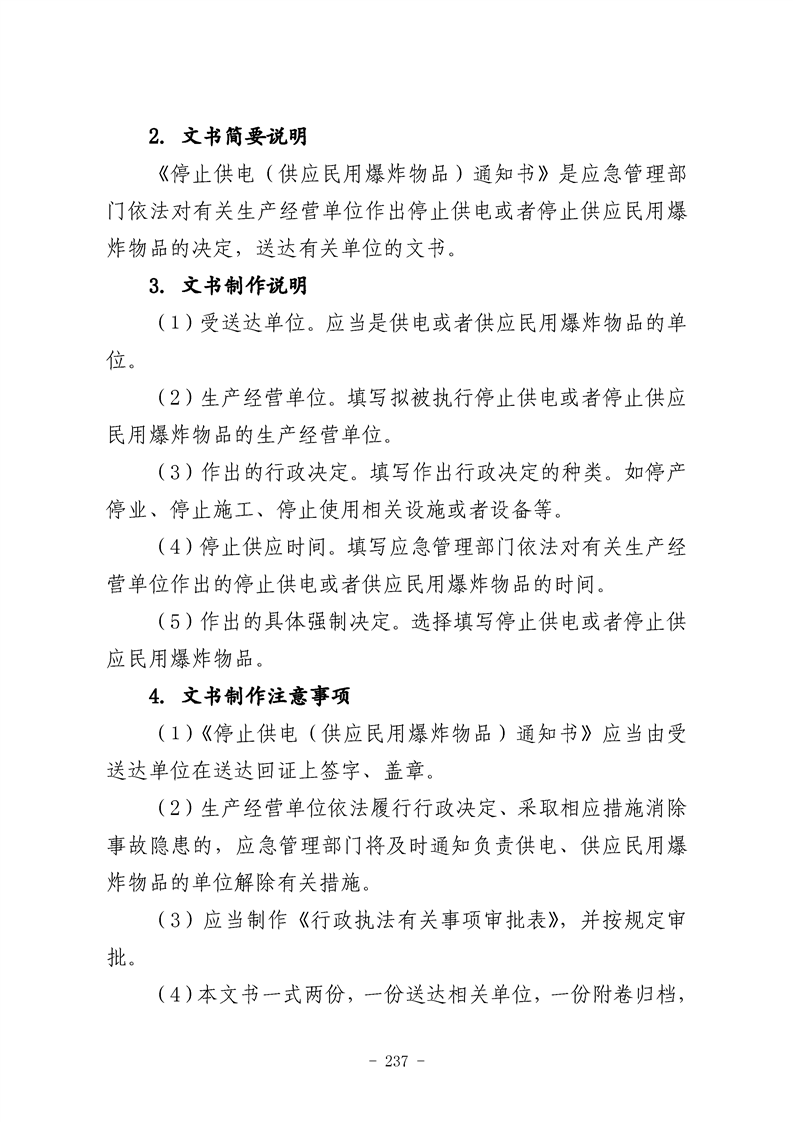 2. 文书简要说明

《停止供电（供应民用爆炸物品）通知书》是应急管理部门依法对有关生产经营单位作出停止供电或者停止供应民用爆炸物品的决定，送达有关单位的文书。

3. 文书制作说明

（1）受送达单位。应当是供电或者供应民用爆炸物品的单位。

（2）生产经营单位。填写拟被执行停止供电或者停止供应民用爆炸物品的生产经营单位。

（3）作出的行政决定。填写作出行政决定的种类。如停产停业、停止施工、停止使用相关设施或者设备等。

（4）停止供应时间。填写应急管理部门依法对有关生产经营单位作出的停止供电或者供应民用爆炸物品的时间。

（5）作出的具体强制决定。选择填写停止供电或者停止供应民用爆炸物品。

4. 文书制作注意事项

（1）《停止供电（供应民用爆炸物品）通知书》应当由受送达单位在送达回证上签字、盖章。

（2）生产经营单位依法履行行政决定、采取相应措施消除事故隐患的，应急管理部门将及时通知负责供电、供应民用爆炸物品的单位解除有关措施。

（3）应当制作《行政执法有关事项审批表》，并按规定审批。

（4）本文书一式两份，一份送达相关单位，一份附卷归档，

- 237 -